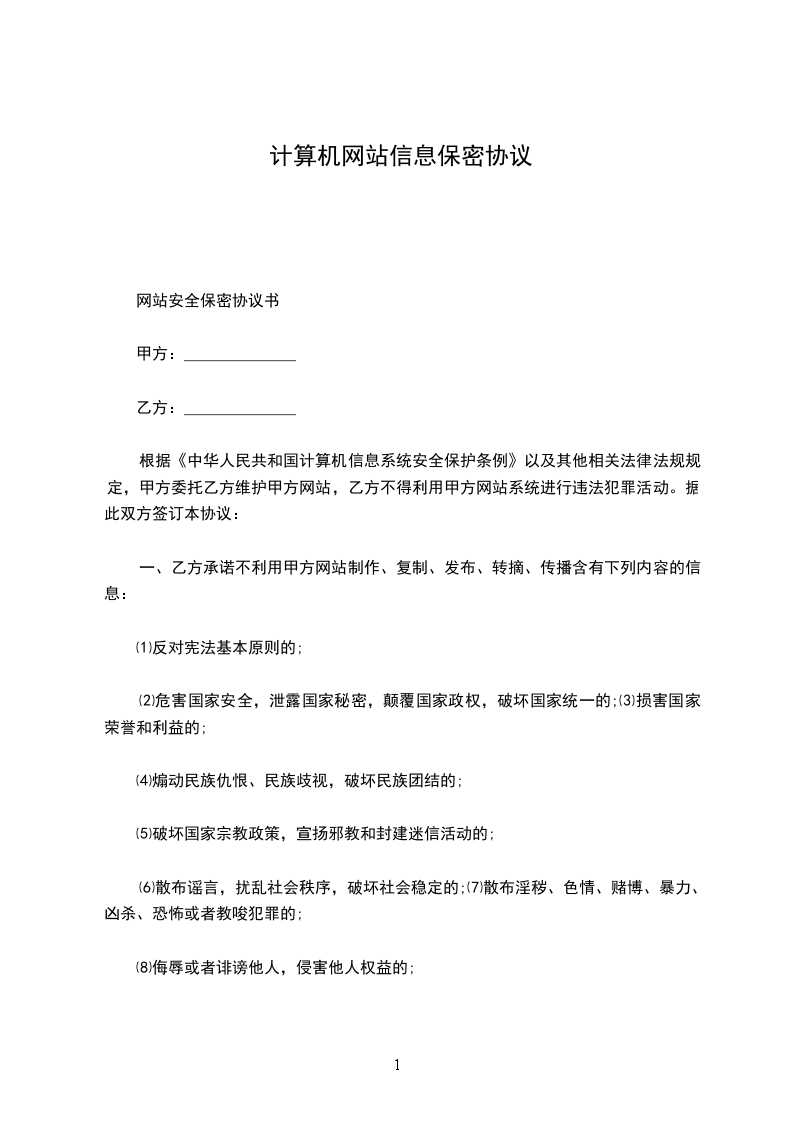 计算机网站信息保密协议

网站安全保密协议书

甲方：______________

乙方：______________

根据《中华人民共和国计算机信息系统安全保护条例》以及其他相关法律法规规定，甲方委托乙方维护甲方网站，乙方不得利用甲方网站系统进行违法犯罪活动。据此双方签订本协议：

一、乙方承诺不利用甲方网站制作、复制、发布、转摘、传播含有下列内容的信息：

⑴反对宪法基本原则的；

⑵危害国家安全，泄露国家秘密，颠覆国家政权，破坏国家统一的；⑶损害国家荣誉和利益的；

⑷煽动民族仇恨、民族歧视，破坏民族团结的；

⑸破坏国家宗教政策，宣扬邪教和封建迷信活动的；

⑹散布谣言，扰乱社会秩序，破坏社会稳定的；⑺散布淫秽、色情、赌博、暴力、凶杀、恐怖或者教唆犯罪的；

⑻侮辱或者诽谤他人，侵害他人权益的；

1